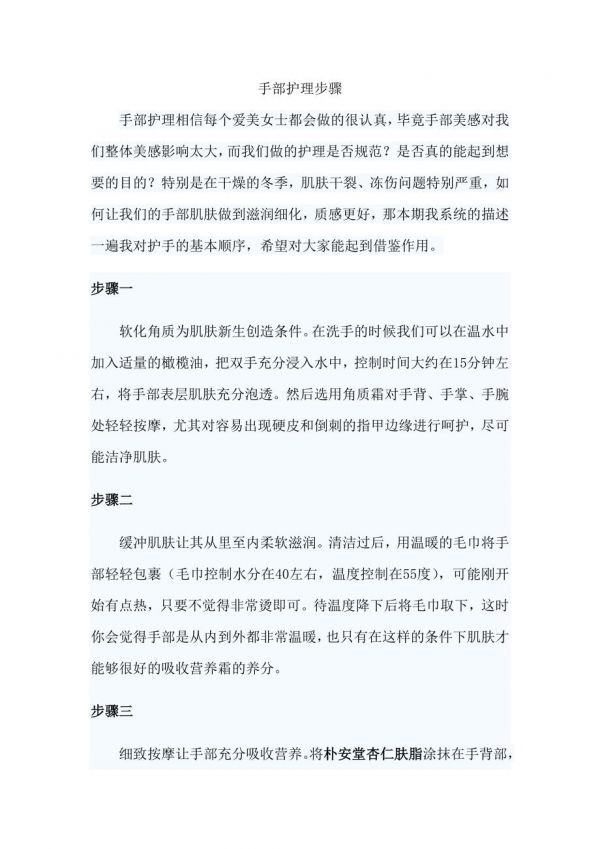 手部护理步骤

手部护理相信每个爱美女士都会做的很认真，毕竟手部美感对我们整体美感影响太大，而我们做的护理是否规范？是否真的能起到想要的目的？特别是在干燥的冬季，肌肤干裂、冻伤问题特别严重，如何让我们的手部肌肤做到滋润细化，质感更好，那本期我系统的描述一遍我对护手的基本顺序，希望对大家能起到借鉴作用。

步骤一

软化角质为肌肤新生创造条件。在洗手的时候我们可以在温水中加入适量的橄榄油，把双手充分浸入水中，控制时间大约在15分钟左右，将手部表层肌肤充分泡透。然后选用角质霜对手背、手掌、手腕处轻轻按摩，尤其对容易出现硬皮和倒刺的指甲边缘进行呵护，尽可能洁净肌肤。

步骤二

缓冲肌肤让其从里至内柔软滋润。清洁过后，用温暖的毛巾将手部轻轻包裹（毛巾控制水分在40左右，温度控制在55度），可能刚开始有点热，只要不觉得非常烫即可。待温度降下后将毛巾取下，这时你会觉得手部是从内到外都非常温暖，也只有在这样的条件下肌肤才能够很好的吸收营养霜的养分。

步骤三

细致按摩让手部充分吸收营养。将朴安堂杏仁肤脂涂抹在手背部，